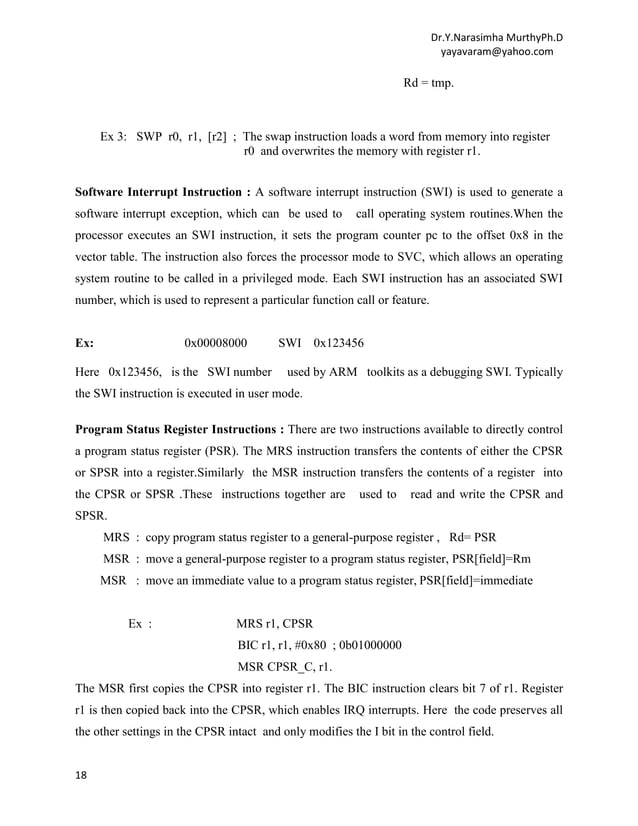 Dr.Y.Narasimha MurthyPh.D
yayavaram@yahoo.com

Rd = tmp.

Ex 3: SWP r0, r1, [r2] ; The swap instruction loads a word from memory into register r0 and overwrites the memory with register r1.

**Software Interrupt Instruction :** A software interrupt instruction (SWI) is used to generate a software interrupt exception, which can be used to call operating system routines.When the processor executes an SWI instruction, it sets the program counter pc to the offset 0x8 in the vector table. The instruction also forces the processor mode to SVC, which allows an operating system routine to be called in a privileged mode. Each SWI instruction has an associated SWI number, which is used to represent a particular function call or feature.

**Ex:** 0x00008000 SWI 0x123456

Here 0x123456, is the SWI number used by ARM toolkits as a debugging SWI. Typically the SWI instruction is executed in user mode.

**Program Status Register Instructions :** There are two instructions available to directly control a program status register (PSR). The MRS instruction transfers the contents of either the CPSR or SPSR into a register.Similarly the MSR instruction transfers the contents of a register into the CPSR or SPSR .These instructions together are used to read and write the CPSR and SPSR.

MRS : copy program status register to a general-purpose register , Rd= PSR
MSR : move a general-purpose register to a program status register, PSR[field]=Rm
MSR : move an immediate value to a program status register, PSR[field]=immediate

Ex : MRS r1, CPSR
BIC r1, r1, #0x80 ; 0b01000000
MSR CPSR_C, r1.

The MSR first copies the CPSR into register r1. The BIC instruction clears bit 7 of r1. Register r1 is then copied back into the CPSR, which enables IRQ interrupts. Here the code preserves all the other settings in the CPSR intact and only modifies the I bit in the control field.

18